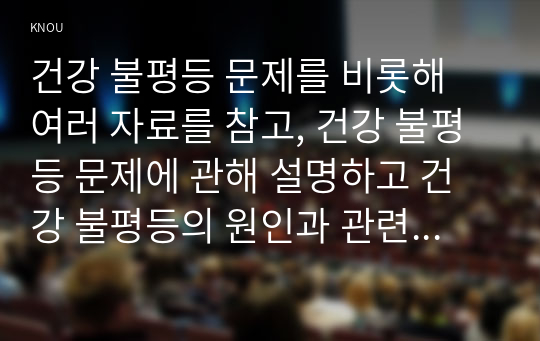 KNOU

건강 불평등 문제를 비롯해 여러 자료를 참고, 건강 불평등 문제에 관해 설명하고 건강 불평등의 원인과 관련…